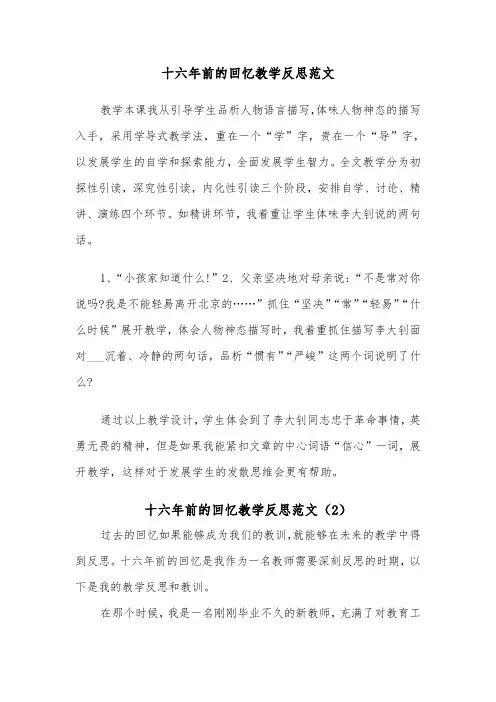 十六年前的回忆教学反思范文

教学本课我从引导学生品析人物语言描写,体味人物神态的描写入手，采用学导式教学法，重在一个“学”字，贵在一个“导”字，以发展学生的自学和探索能力，全面发展学生智力。全文教学分为初探性引读，深究性引读，内化性引读三个阶段，安排自学、讨论、精讲、演练四个环节。如精讲环节，我着重让学生体味李大钊说的两句话。

1、“小孩家知道什么!”2、父亲坚决地对母亲说：“不是常对你说吗?我是不能轻易离开北京的……”抓住“坚决”“常”“轻易”“什么时候”展开教学，体会人物神态描写时，我着重抓住描写李大钊面对___沉着、冷静的两句话，品析“惯有”“严峻”这两个词说明了什么?

通过以上教学设计，学生体会到了李大钊同志忠于革命事情，英勇无畏的精神，但是如果我能紧扣文章的中心词语“信心”一词，展开教学，这样对于发展学生的发散思维会更有帮助。

十六年前的回忆教学反思范文（2）

过去的回忆如果能够成为我们的教训,就能够在未来的教学中得到反思。十六年前的回忆是我作为一名教师需要深刻反思的时期，以下是我的教学反思和教训。

在那个时候，我是一名刚刚毕业不久的新教师，充满了对教育工